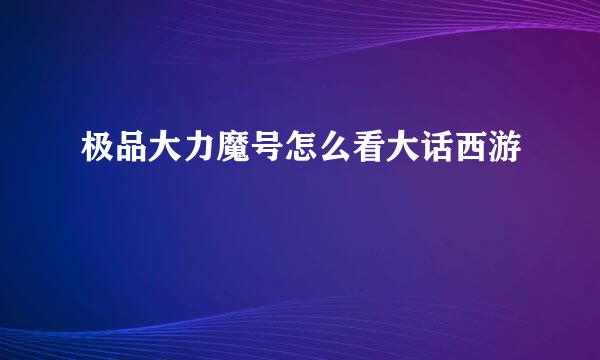 极品大力魔号怎么看大话西游